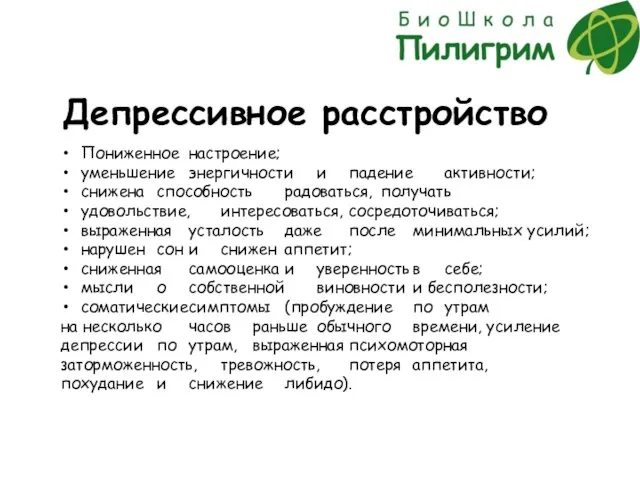 БиоШкола
Пилигрим

Депрессивное расстройство

• Пониженное настроение;
• уменьшение энергичности и падение активности;
• снижена способность радоваться, получать
• удовольствие, интересоваться, сосредоточиваться;
• выраженная усталость даже после минимальных усилий;
• нарушен сон и снижен аппетит;
• сниженная самооценка и уверенность в себе;
• мысли о собственной виновности и бесполезности;
• соматическиесимптомы (пробуждение по утрам на несколько часов раньше обычного времени, усиление депрессии по утрам, выраженная психомоторная заторможенность, тревожность, потеря аппетита, похудание и снижение либидо).